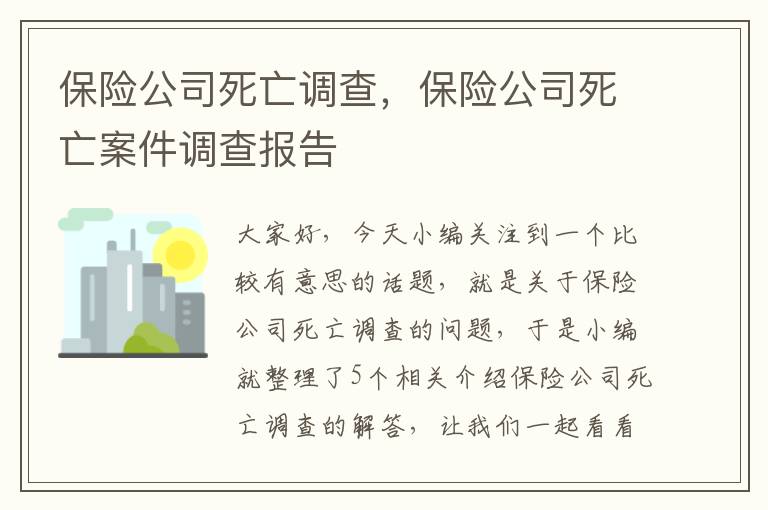 保险公司死亡调查，保险公司死亡案件调查报告

大家好，今天小编关注到一个比较有意思的话题，就是关于保险公司死亡调查的问题，于是小编就整理了5个相关介绍保险公司死亡调查的解答，让我们一起看看